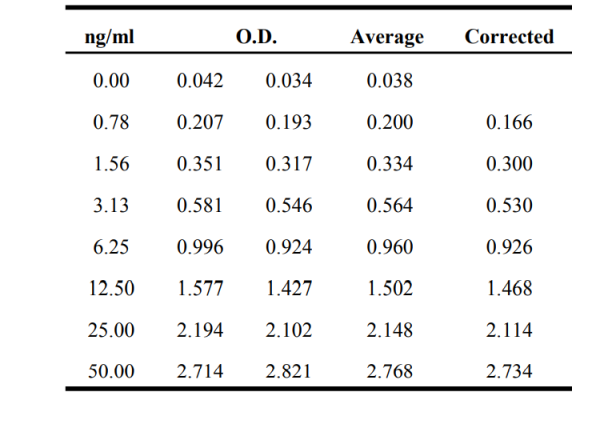 | ng/ml | O.D. | | Average | Corrected |
|---|---|---|---|---|
| 0.00 | 0.042 | 0.034 | 0.038 | |
| 0.78 | 0.207 | 0.193 | 0.200 | 0.166 |
| 1.56 | 0.351 | 0.317 | 0.334 | 0.300 |
| 3.13 | 0.581 | 0.546 | 0.564 | 0.530 |
| 6.25 | 0.996 | 0.924 | 0.960 | 0.926 |
| 12.50 | 1.577 | 1.427 | 1.502 | 1.468 |
| 25.00 | 2.194 | 2.102 | 2.148 | 2.114 |
| 50.00 | 2.714 | 2.821 | 2.768 | 2.734 |